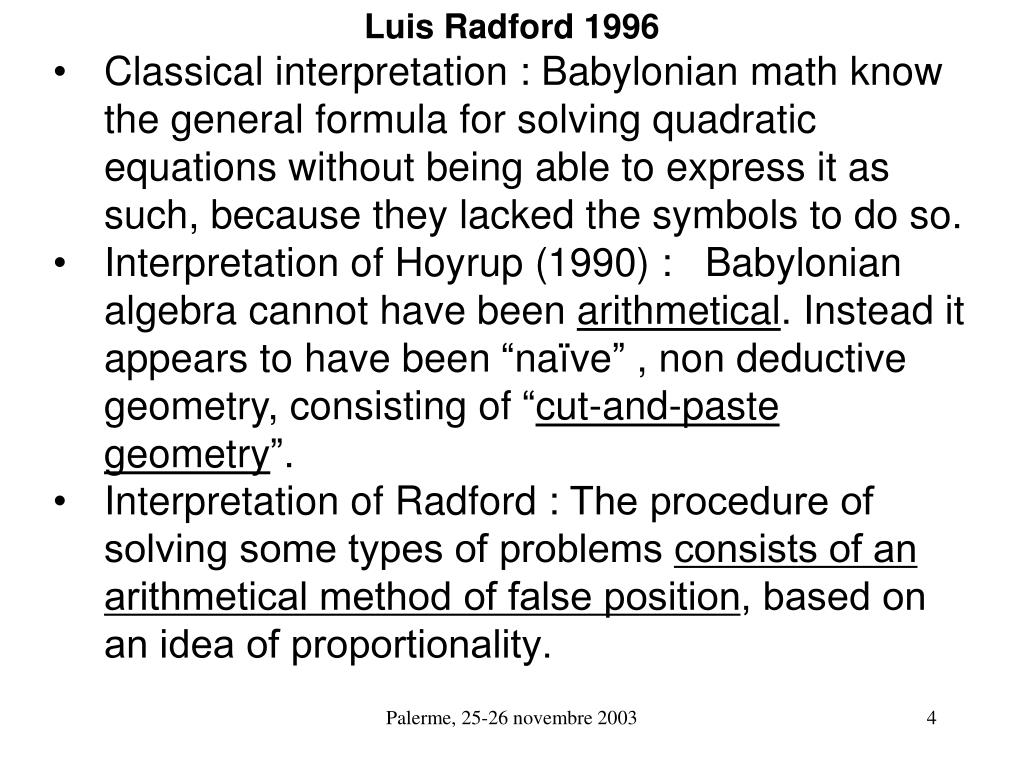 Luis Radford 1996

• Classical interpretation : Babylonian math know the general formula for solving quadratic equations without being able to express it as such, because they lacked the symbols to do so.
• Interpretation of Hoyrup (1990) : Babylonian algebra cannot have been arithmetical. Instead it appears to have been “naïve” , non deductive geometry, consisting of “cut-and-paste geometry”.
• Interpretation of Radford : The procedure of solving some types of problems consists of an arithmetical method of false position, based on an idea of proportionality.

Palerme, 25-26 novembre 2003

4